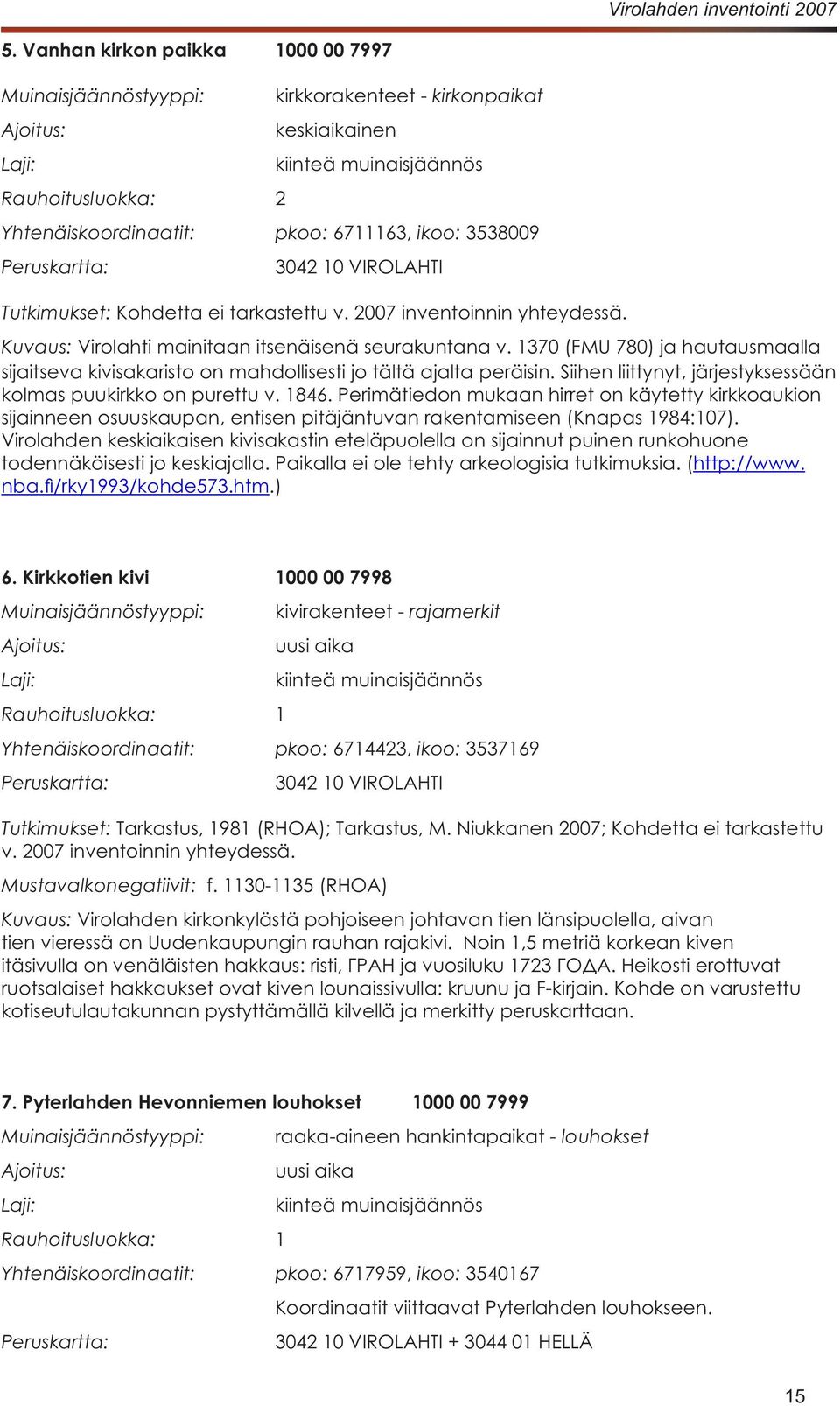 Virolahden inventointi 2007

5. Vanhan kirkon paikka 1000 00 7997

Muinaisjäännöstyyppi: kirkkorakenteet - kirkonpaikat
Ajoitus: keskiaikainen
Laji: kiinteä muinaisjäännös
Rauhoitusluokka: 2
Yhtenäiskoordinaatit: pkoo: 6711163, ikoo: 3538009
Peruskartta: 3042 10 VIROLAHTI

Tutkimukset: Kohdetta ei tarkastettu v. 2007 inventoinnin yhteydessä.

Kuvaus: Virolahti mainitaan itsenäisenä seurakuntana v. 1370 (FMU 780) ja hautausmaalla sijaitseva kivisakaristo on mahdollisesti jo tältä ajalta peräisin. Siihen liittynyt, järjestyksessään kolmas puukirkko on purettu v. 1846. Perimätiedon mukaan hirret on käytetty kirkkoaukion sijainneen osuuskaupan, entisen pitäjäntuvan rakentamiseen (Knapas 1984:107). Virolahden keskiaikaisen kivisakastin eteläpuolella on sijainnut puinen runkohuone todennäköisesti jo keskiajalla. Paikalla ei ole tehty arkeologisia tutkimuksia. (http://www.nba.fi/rky1993/kohde573.htm.)

6. Kirkkotien kivi 1000 00 7998

Muinaisjäännöstyyppi: kivirakenteet - rajamerkit
Ajoitus: uusi aika
Laji: kiinteä muinaisjäännös
Rauhoitusluokka: 1
Yhtenäiskoordinaatit: pkoo: 6714423, ikoo: 3537169
Peruskartta: 3042 10 VIROLAHTI

Tutkimukset: Tarkastus, 1981 (RHOA); Tarkastus, M. Niukkanen 2007; Kohdetta ei tarkastettu v. 2007 inventoinnin yhteydessä.

Mustavalkonegatiivit: f. 1130-1135 (RHOA)

Kuvaus: Virolahden kirkonkylästä pohjoiseen johtavan tien länsipuolella, aivan tien vieressä on Uudenkaupungin rauhan rajakivi. Noin 1,5 metriä korkean kiven itäsivulla on venäläisten hakkaus: risti, ГРАН ja vuosiluku 1723 ГОДА. Heikosti erottuvat ruotsalaiset hakkaukset ovat kiven lounaissivulla: kruunu ja F-kirjain. Kohde on varustettu kotiseutulautakunnan pystyttämällä kilvellä ja merkitty peruskarttaan.

7. Pyterlahden Hevonniemen louhokset 1000 00 7999

Muinaisjäännöstyyppi: raaka-aineen hankintapaikat - louhokset
Ajoitus: uusi aika
Laji: kiinteä muinaisjäännös
Rauhoitusluokka: 1
Yhtenäiskoordinaatit: pkoo: 6717959, ikoo: 3540167
Koordinaatit viittaavat Pyterlahden louhokseen.
Peruskartta: 3042 10 VIROLAHTI + 3044 01 HELLÄ

15